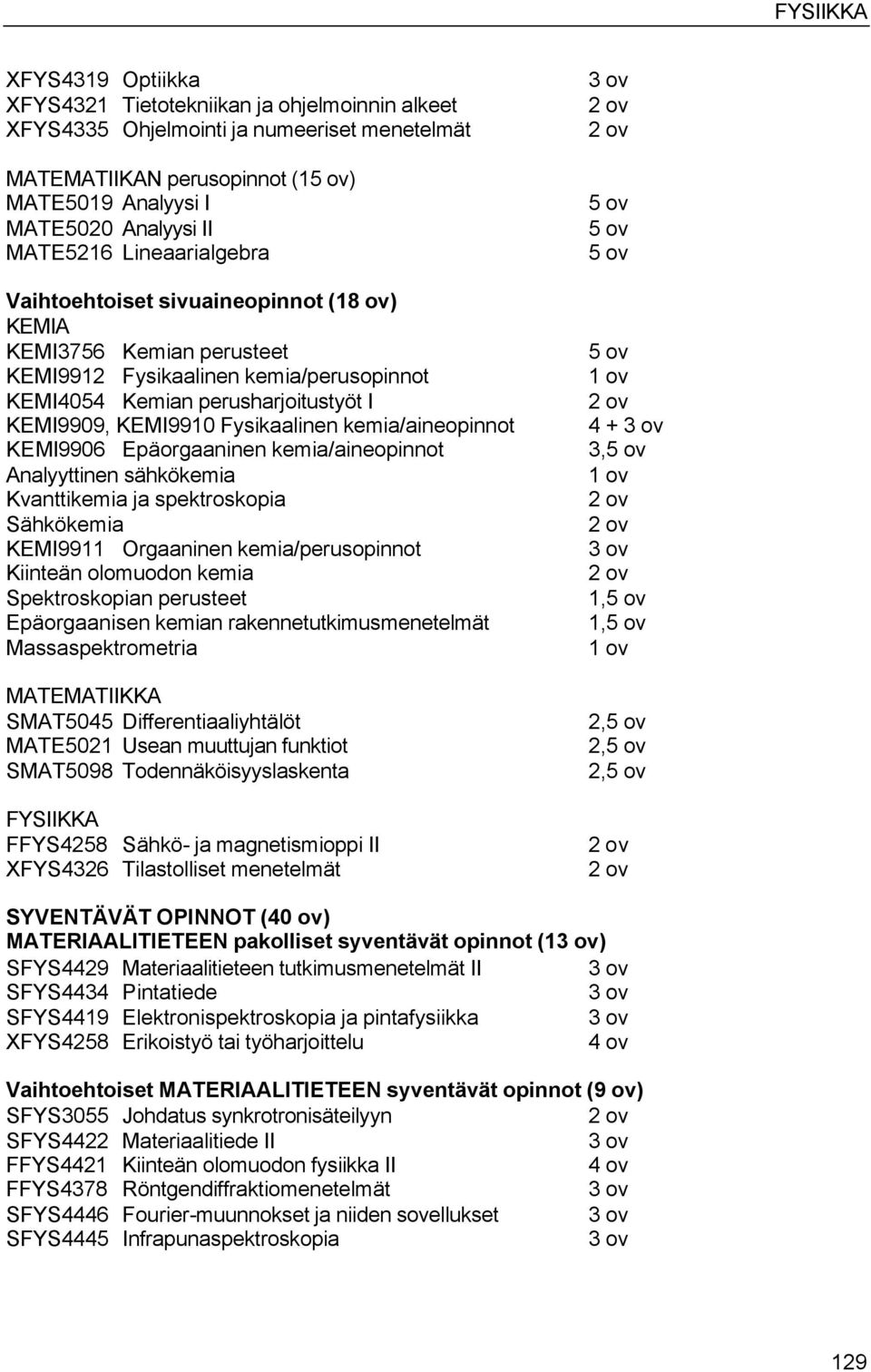 FYSIIKKA

XFYS4319 Optiikka 3 ov
XFYS4321 Tietotekniikan ja ohjelmoinnin alkeet 2 ov
XFYS4335 Ohjelmointi ja numeeriset menetelmät 2 ov

MATEMATIIKAN perusopinnot (15 ov)
MATE5019 Analyysi I 5 ov
MATE5020 Analyysi II 5 ov
MATE5216 Lineaarialgebra 5 ov

Vaihtoehtoiset sivuaineopinnot (18 ov)
KEMIA
KEMI3756 Kemian perusteet 5 ov
KEMI9912 Fysikaalinen kemia/perusopinnot 1 ov
KEMI4054 Kemian perusharjoitustyöt I 2 ov
KEMI9909, KEMI9910 Fysikaalinen kemia/aineopinnot 4 + 3 ov
KEMI9906 Epäorgaaninen kemia/aineopinnot 3,5 ov
Analyyttinen sähkökemia 1 ov
Kvanttikemia ja spektroskopia 2 ov
Sähkökemia 2 ov
KEMI9911 Orgaaninen kemia/perusopinnot 3 ov
Kiinteän olomuodon kemia 2 ov
Spektroskopian perusteet 1,5 ov
Epäorgaanisen kemian rakennetutkimusmenetelmät 1,5 ov
Massaspektrometria 1 ov

MATEMATIIKKA
SMAT5045 Differentiaaliyhtälöt 2,5 ov
MATE5021 Usean muuttujan funktiot 2,5 ov
SMAT5098 Todennäköisyyslaskenta 2,5 ov

FYSIIKKA
FFYS4258 Sähkö- ja magnetismioppi II 2 ov
XFYS4326 Tilastolliset menetelmät 2 ov

SYVENTÄVÄT OPINNOT (40 ov)
MATERIAALITIETEEN pakolliset syventävät opinnot (13 ov)
SFYS4429 Materiaalitieteen tutkimusmenetelmät II 3 ov
SFYS4434 Pintatiede 3 ov
SFYS4419 Elektronispektroskopia ja pintafysiikka 3 ov
XFYS4258 Erikoistyö tai työharjoittelu 4 ov

Vaihtoehtoiset MATERIAALITIETEEN syventävät opinnot (9 ov)
SFYS3055 Johdatus synkrotronisäteilyyn 2 ov
SFYS4422 Materiaalitiede II 3 ov
FFYS4421 Kiinteän olomuodon fysiikka II 4 ov
FFYS4378 Röntgendiffraktiomenetelmät 3 ov
SFYS4446 Fourier-muunnokset ja niiden sovellukset 3 ov
SFYS4445 Infrapunaspektroskopia 3 ov

129